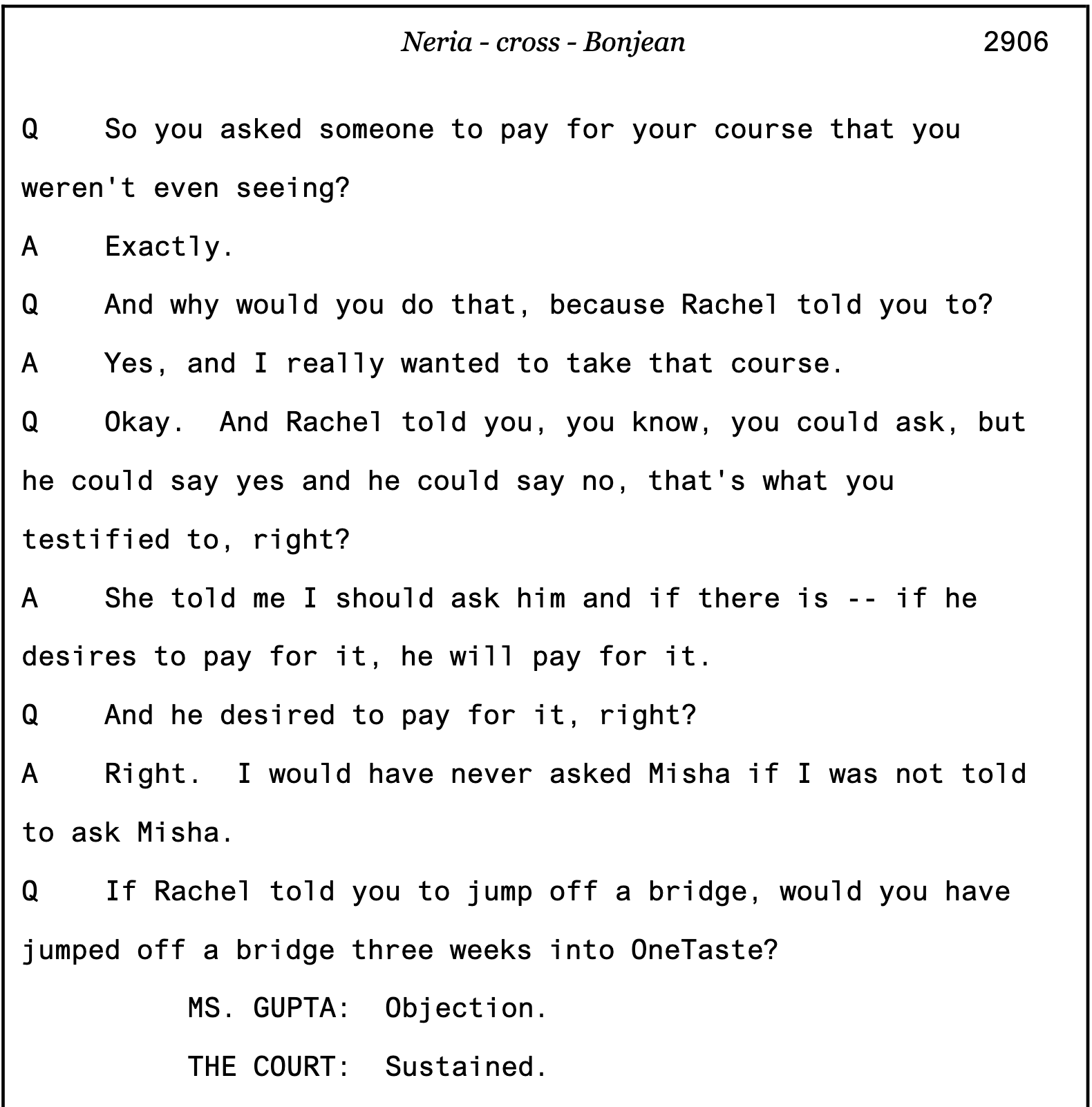 Neria - cross - Bonjean 2906

Q So you asked someone to pay for your course that you weren't even seeing?

A Exactly.

Q And why would you do that, because Rachel told you to?

A Yes, and I really wanted to take that course.

Q Okay. And Rachel told you, you know, you could ask, but he could say yes and he could say no, that's what you testified to, right?

A She told me I should ask him and if there is -- if he desires to pay for it, he will pay for it.

Q And he desired to pay for it, right?

A Right. I would have never asked Misha if I was not told to ask Misha.

Q If Rachel told you to jump off a bridge, would you have jumped off a bridge three weeks into OneTaste?

MS. GUPTA: Objection.

THE COURT: Sustained.